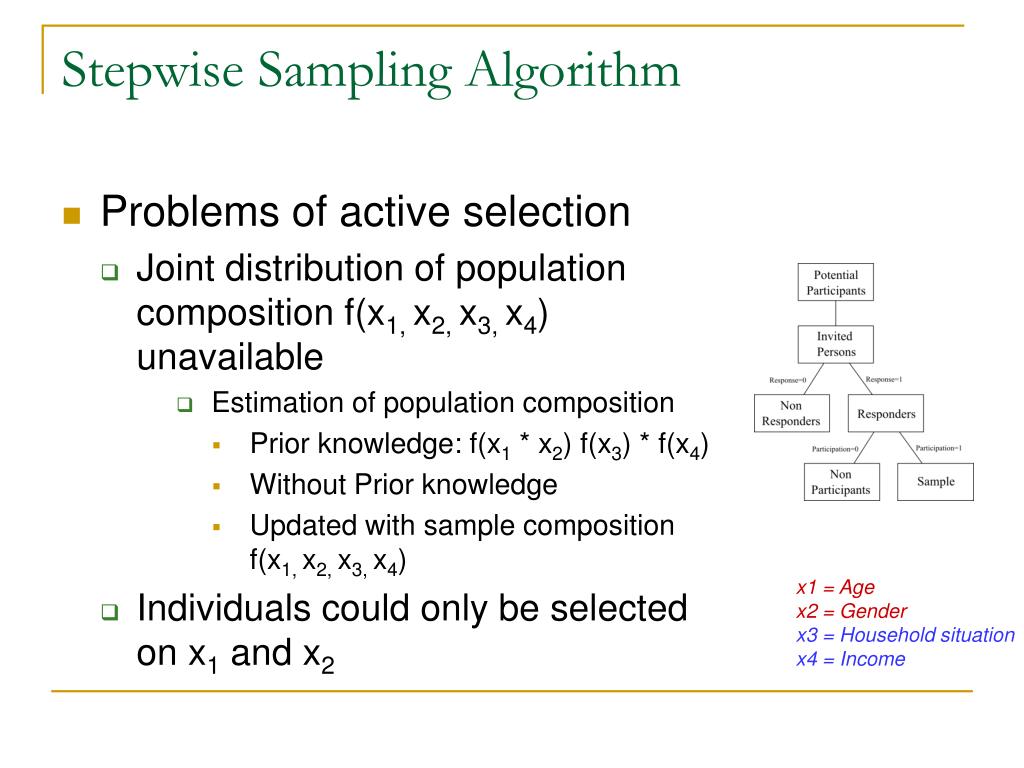 Stepwise Sampling Algorithm

Problems of active selection

Joint distribution of population composition $f(x_{1,} x_{2,} x_{3,} x_4)$ unavailable

Estimation of population composition

Prior knowledge: $f(x_1 * x_2)$ $f(x_3) * f(x_4)$

Without Prior knowledge

Updated with sample composition $f(x_{1,} x_{2,} x_{3,} x_4)$

Individuals could only be selected on $x_1$ and $x_2$

Potential Participants

Invited Persons

Response=0

Response=1

Non Responders

Responders

Participation=0

Participation=1

Non Participants

Sample

x1 = Age
x2 = Gender
x3 = Household situation
x4 = Income